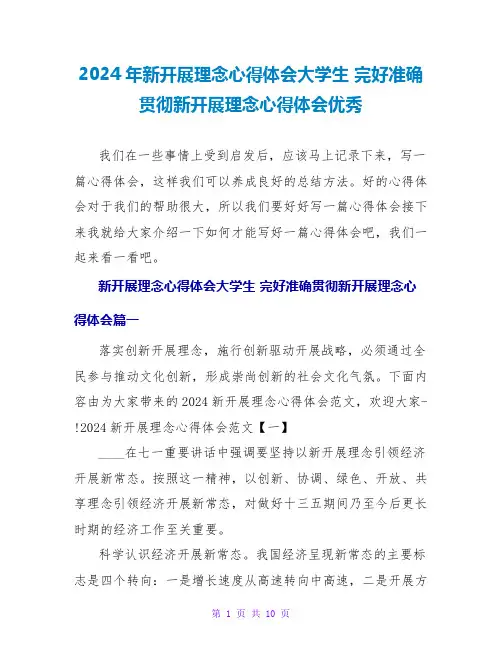 2024年新开展理念心得体会大学生 完好准确贯彻新开展理念心得体会优秀

我们在一些事情上受到启发后，应该马上记录下来，写一篇心得体会，这样我们可以养成良好的总结方法。好的心得体会对于我们的帮助很大，所以我们要好好写一篇心得体会接下来我就给大家介绍一下如何才能写好一篇心得体会吧，我们一起来看一看吧。

新开展理念心得体会大学生 完好准确贯彻新开展理念心得体会篇一

落实创新开展理念，施行创新驱动开展战略，必须通过全民参与推动文化创新，形成崇尚创新的社会文化气氛。下面内容由为大家带来的2024新开展理念心得体会范文，欢迎大家-!2024新开展理念心得体会范文【一】

____在七一重要讲话中强调要坚持以新开展理念引领经济开展新常态。按照这一精神，以创新、协调、绿色、开放、共享理念引领经济开展新常态，对做好十三五期间乃至今后更长时期的经济工作至关重要。

科学认识经济开展新常态。我国经济呈现新常态的主要标志是四个转向：一是增长速度从高速转向中高速，二是开展方

第 1 页 共 10 页